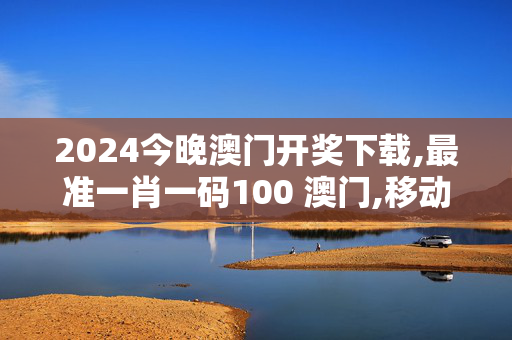 2024今晚澳门开奖下载,最准一肖一码100 澳门,移动